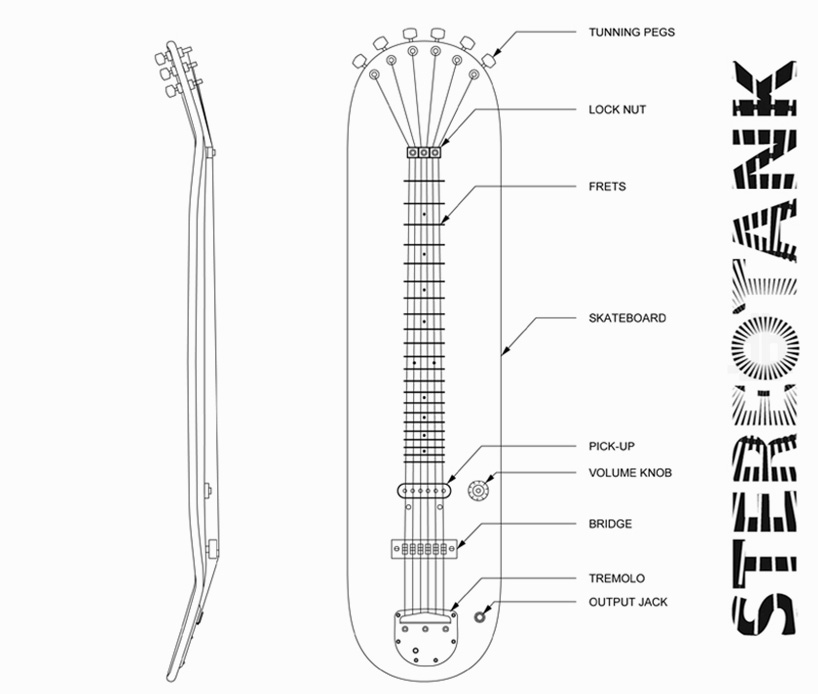 TUNNING PEGS

LOCK NUT

FRETS

SKATEBOARD

PICK-UP

VOLUME KNOB

BRIDGE

TREMOLO

OUTPUT JACK

STEREOTANK